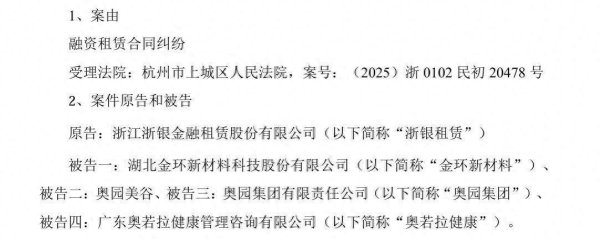 1、案由

融资租赁合同纠纷

受理法院：杭州市上城区人民法院，案号：（2025）浙 0102 民初 20478 号

2、案件原告和被告

原告：浙江浙银金融租赁股份有限公司（以下简称“浙银租赁”）

被告一：湖北金环新材料科技股份有限公司（以下简称“金环新材料”）、被告二：奥园美谷、被告三：奥园集团有限责任公司（以下简称“奥园集团”）、被告四：广东奥若拉健康管理咨询有限公司（以下简称“奥若拉健康”）。